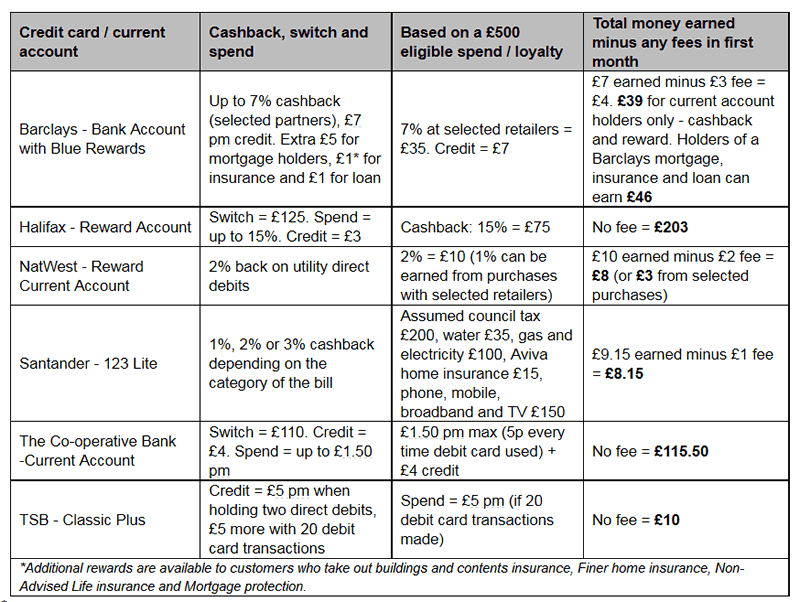 | Credit card / current account | Cashback, switch and spend | Based on a £500 eligible spend / loyalty | Total money earned minus any fees in first month |
|---|---|---|---|
| Barclays - Bank Account with Blue Rewards | Up to 7% cashback (selected partners), £7 pm credit. Extra £5 for mortgage holders, £1* for insurance and £1 for loan | 7% at selected retailers = £35. Credit = £7 | £7 earned minus £3 fee = £4. **£39** for current account holders only - cashback and reward. Holders of a Barclays mortgage, insurance and loan can earn **£46** |
| Halifax - Reward Account | Switch = £125. Spend = up to 15%. Credit = £3 | Cashback: 15% = £75 | No fee = **£203** |
| NatWest - Reward Current Account | 2% back on utility direct debits | 2% = £10 (1% can be earned from purchases with selected retailers) | £10 earned minus £2 fee = **£8** (or **£3** from selected purchases) |
| Santander - 123 Lite | 1%, 2% or 3% cashback depending on the category of the bill | Assumed council tax £200, water £35, gas and electricity £100, Aviva home insurance £15, phone, mobile, broadband and TV £150 | £9.15 earned minus £1 fee = **£8.15** |
| The Co-operative Bank -Current Account | Switch = £110. Credit = £4. Spend = up to £1.50 pm | £1.50 pm max (5p every time debit card used) + £4 credit | No fee = **£115.50** |
| TSB - Classic Plus | Credit = £5 pm when holding two direct debits, £5 more with 20 debit card transactions | Spend = £5 pm (if 20 debit card transactions made) | No fee = **£10** |

*Additional rewards are available to customers who take out buildings and contents insurance, Finer home insurance, Non-Advised Life insurance and Mortgage protection.